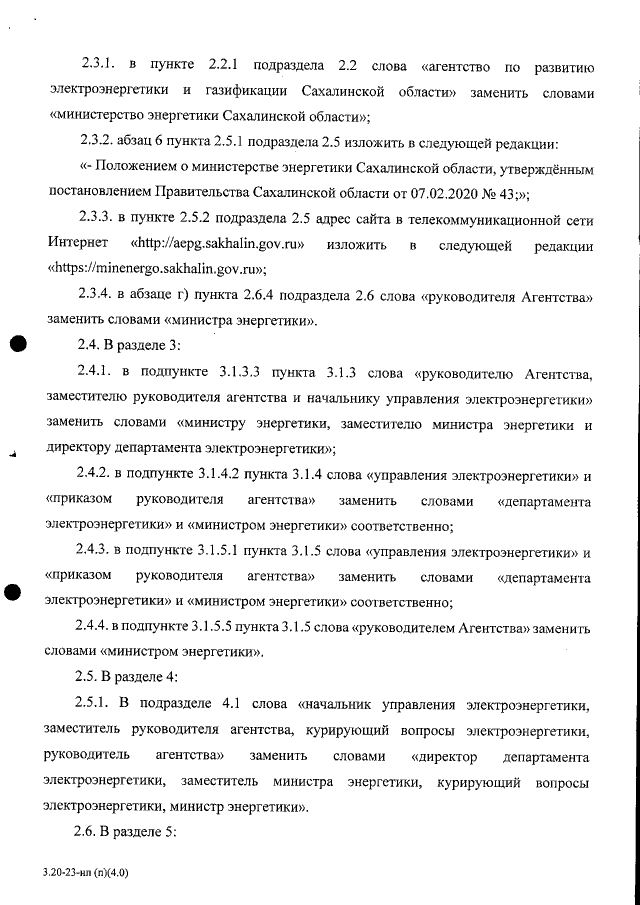 2.3.1. в пункте 2.2.1 подраздела 2.2 слова «агентство по развитию электроэнергетики и газификации Сахалинской области» заменить словами «министерство энергетики Сахалинской области»;

2.3.2. абзац 6 пункта 2.5.1 подраздела 2.5 изложить в следующей редакции:

«- Положением о министерстве энергетики Сахалинской области, утверждённым постановлением Правительства Сахалинской области от 07.02.2020 № 43;»;

2.3.3. в пункте 2.5.2 подраздела 2.5 адрес сайта в телекоммуникационной сети Интернет «http://aepg.sakhalin.gov.ru» изложить в следующей редакции «https://minenergo.sakhalin.gov.ru»;

2.3.4. в абзаце г) пункта 2.6.4 подраздела 2.6 слова «руководителя Агентства» заменить словами «министра энергетики».

2.4. В разделе 3:

2.4.1. в подпункте 3.1.3.3 пункта 3.1.3 слова «руководителю Агентства, заместителю руководителя агентства и начальнику управления электроэнергетики» заменить словами «министру энергетики, заместителю министра энергетики и директору департамента электроэнергетики»;

2.4.2. в подпункте 3.1.4.2 пункта 3.1.4 слова «управления электроэнергетики» и «приказом руководителя агентства» заменить словами «департамента электроэнергетики» и «министром энергетики» соответственно;

2.4.3. в подпункте 3.1.5.1 пункта 3.1.5 слова «управления электроэнергетики» и «приказом руководителя агентства» заменить словами «департамента электроэнергетики» и «министром энергетики» соответственно;

2.4.4. в подпункте 3.1.5.5 пункта 3.1.5 слова «руководителем Агентства» заменить словами «министром энергетики».

2.5. В разделе 4:

2.5.1. В подразделе 4.1 слова «начальник управления электроэнергетики, заместитель руководителя агентства, курирующий вопросы электроэнергетики, руководитель агентства» заменить словами «директор департамента электроэнергетики, заместитель министра энергетики, курирующий вопросы электроэнергетики, министр энергетики».

2.6. В разделе 5:

3.20-23-нп (п)(4.0)